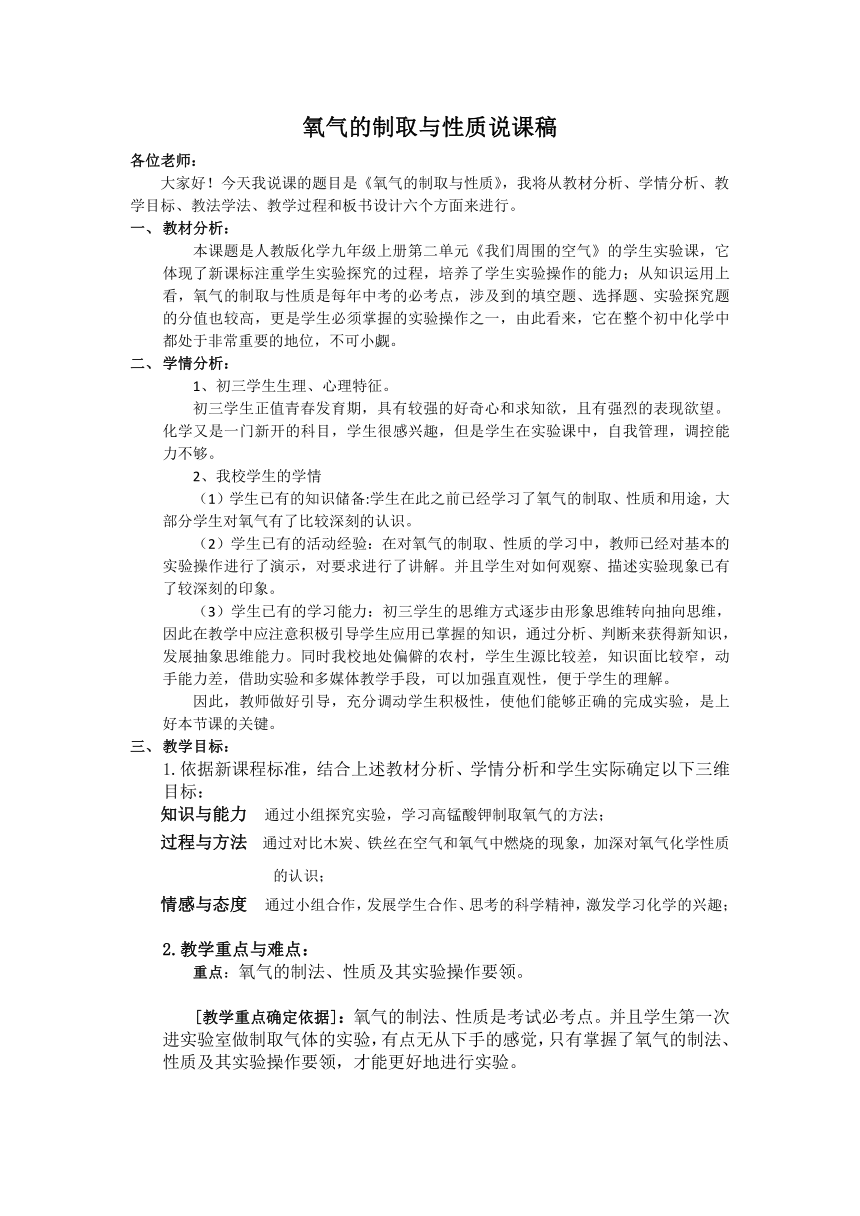 氧气的制取与性质说课稿

各位老师：

大家好！今天我说课的题目是《氧气的制取与性质》，我将从教材分析、学情分析、教学目标、教法学法、教学过程和板书设计六个方面来进行。

一、教材分析：

本课题是人教版化学九年级上册第二单元《我们周围的空气》的学生实验课，它体现了新课标注重学生实验探究的过程，培养了学生实验操作的能力；从知识运用上看，氧气的制取与性质是每年中考的必考点，涉及到的填空题、选择题、实验探究题的分值也较高，更是学生必须掌握的实验操作之一，由此看来，它在整个初中化学中都处于非常重要的地位，不可小觑。

二、学情分析：

1、初三学生生理、心理特征。

初三学生正值青春发育期，具有较强的好奇心和求知欲，且有强烈的表现欲望。化学又是一门新开的科目，学生很感兴趣，但是学生在实验课中，自我管理，调控能力不够。

2、我校学生的学情

（1）学生已有的知识储备:学生在此之前已经学习了氧气的制取、性质和用途，大部分学生对氧气有了比较深刻的认识。

（2）学生已有的活动经验：在对氧气的制取、性质的学习中，教师已经对基本的实验操作进行了演示，对要求进行了讲解。并且学生对如何观察、描述实验现象已有了较深刻的印象。

（3）学生已有的学习能力：初三学生的思维方式逐步由形象思维转向抽向思维，因此在教学中应注意积极引导学生应用已掌握的知识，通过分析、判断来获得新知识，发展抽象思维能力。同时我校地处偏僻的农村，学生生源比较差，知识面比较窄，动手能力差，借助实验和多媒体教学手段，可以加强直观性，便于学生的理解。

因此，教师做好引导，充分调动学生积极性，使他们能够正确的完成实验，是上好本节课的关键。

三、教学目标：

1.依据新课程标准，结合上述教材分析、学情分析和学生实际确定以下三维目标：

知识与能力　通过小组探究实验，学习高锰酸钾制取氧气的方法；

过程与方法　通过对比木炭、铁丝在空气和氧气中燃烧的现象，加深对氧气化学性质的认识；

情感与态度　通过小组合作，发展学生合作、思考的科学精神，激发学习化学的兴趣；

2.教学重点与难点：

重点：氧气的制法、性质及其实验操作要领。

[教学重点确定依据]：氧气的制法、性质是考试必考点。并且学生第一次进实验室做制取气体的实验，有点无从下手的感觉，只有掌握了氧气的制法、性质及其实验操作要领，才能更好地进行实验。